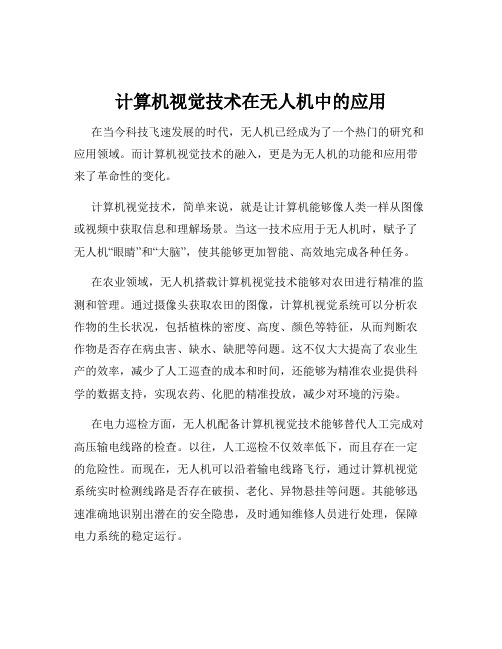 计算机视觉技术在无人机中的应用

在当今科技飞速发展的时代，无人机已经成为了一个热门的研究和应用领域。而计算机视觉技术的融入，更是为无人机的功能和应用带来了革命性的变化。

计算机视觉技术，简单来说，就是让计算机能够像人类一样从图像或视频中获取信息和理解场景。当这一技术应用于无人机时，赋予了无人机“眼睛”和“大脑”，使其能够更加智能、高效地完成各种任务。

在农业领域，无人机搭载计算机视觉技术能够对农田进行精准的监测和管理。通过摄像头获取农田的图像，计算机视觉系统可以分析农作物的生长状况，包括植株的密度、高度、颜色等特征，从而判断农作物是否存在病虫害、缺水、缺肥等问题。这不仅大大提高了农业生产的效率，减少了人工巡查的成本和时间，还能够为精准农业提供科学的数据支持，实现农药、化肥的精准投放，减少对环境的污染。

在电力巡检方面，无人机配备计算机视觉技术能够替代人工完成对高压输电线路的检查。以往，人工巡检不仅效率低下，而且存在一定的危险性。而现在，无人机可以沿着输电线路飞行，通过计算机视觉系统实时检测线路是否存在破损、老化、异物悬挂等问题。其能够迅速准确地识别出潜在的安全隐患，及时通知维修人员进行处理，保障电力系统的稳定运行。